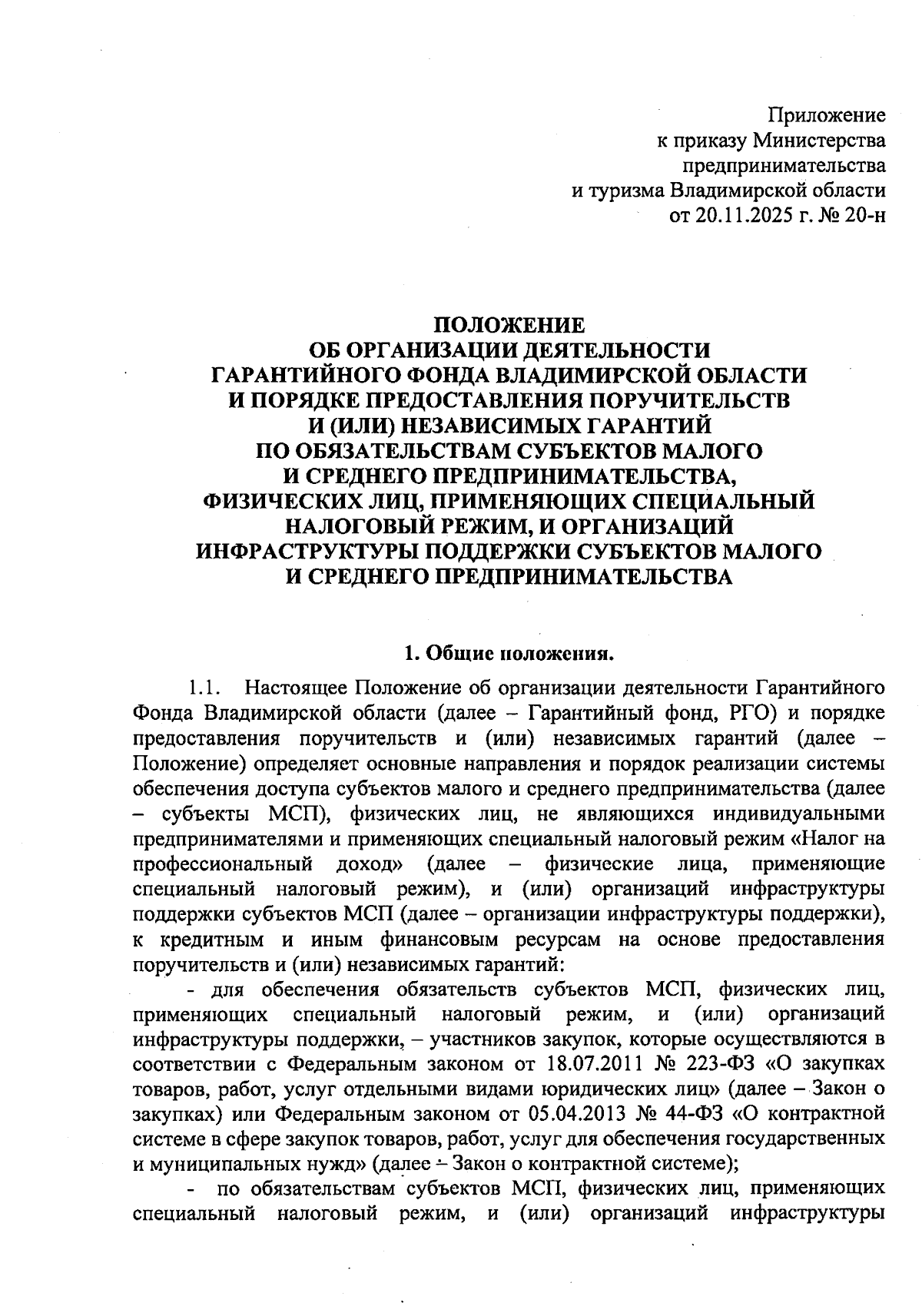 Приложение
к приказу Министерства
предпринимательства
и туризма Владимирской области
от 20.11.2025 г. № 20-н

ПОЛОЖЕНИЕ
ОБ ОРГАНИЗАЦИИ ДЕЯТЕЛЬНОСТИ
ГАРАНТИЙНОГО ФОНДА ВЛАДИМИРСКОЙ ОБЛАСТИ
И ПОРЯДКЕ ПРЕДОСТАВЛЕНИЯ ПОРУЧИТЕЛЬСТВ
И (ИЛИ) НЕЗАВИСИМЫХ ГАРАНТИЙ
ПО ОБЯЗАТЕЛЬСТВАМ СУБЪЕКТОВ МАЛОГО
И СРЕДНЕГО ПРЕДПРИНИМАТЕЛЬСТВА,
ФИЗИЧЕСКИХ ЛИЦ, ПРИМЕНЯЮЩИХ СПЕЦИАЛЬНЫЙ
НАЛОГОВЫЙ РЕЖИМ, И ОРГАНИЗАЦИЙ
ИНФРАСТРУКТУРЫ ПОДДЕРЖКИ СУБЪЕКТОВ МАЛОГО
И СРЕДНЕГО ПРЕДПРИНИМАТЕЛЬСТВА

1. Общие положения.

1.1. Настоящее Положение об организации деятельности Гарантийного Фонда Владимирской области (далее – Гарантийный фонд, РГО) и порядке предоставления поручительств и (или) независимых гарантий (далее – Положение) определяет основные направления и порядок реализации системы обеспечения доступа субъектов малого и среднего предпринимательства (далее – субъекты МСП), физических лиц, не являющихся индивидуальными предпринимателями и применяющих специальный налоговый режим «Налог на профессиональный доход» (далее – физические лица, применяющие специальный налоговый режим), и (или) организаций инфраструктуры поддержки субъектов МСП (далее – организации инфраструктуры поддержки), к кредитным и иным финансовым ресурсам на основе предоставления поручительств и (или) независимых гарантий:

- для обеспечения обязательств субъектов МСП, физических лиц, применяющих специальный налоговый режим, и (или) организаций инфраструктуры поддержки, – участников закупок, которые осуществляются в соответствии с Федеральным законом от 18.07.2011 № 223-ФЗ «О закупках товаров, работ, услуг отдельными видами юридических лиц» (далее – Закон о закупках) или Федеральным законом от 05.04.2013 № 44-ФЗ «О контрактной системе в сфере закупок товаров, работ, услуг для обеспечения государственных и муниципальных нужд» (далее – Закон о контрактной системе);

- по обязательствам субъектов МСП, физических лиц, применяющих специальный налоговый режим, и (или) организаций инфраструктуры